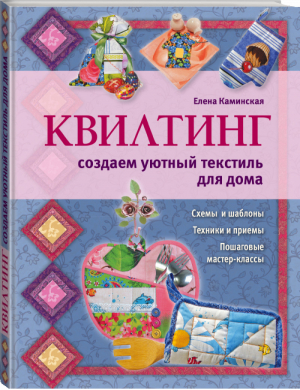 Елена Каминская

КВИЛТИНГ

создаем уютный текстиль для дома

Схемы и шаблоны

Техники и приемы

Пошаговые мастер-классы

КВИЛТИНГ СОЗДАЕМ УЮТНЫЙ ТЕКСТИЛЬ ДЛЯ ДОМА